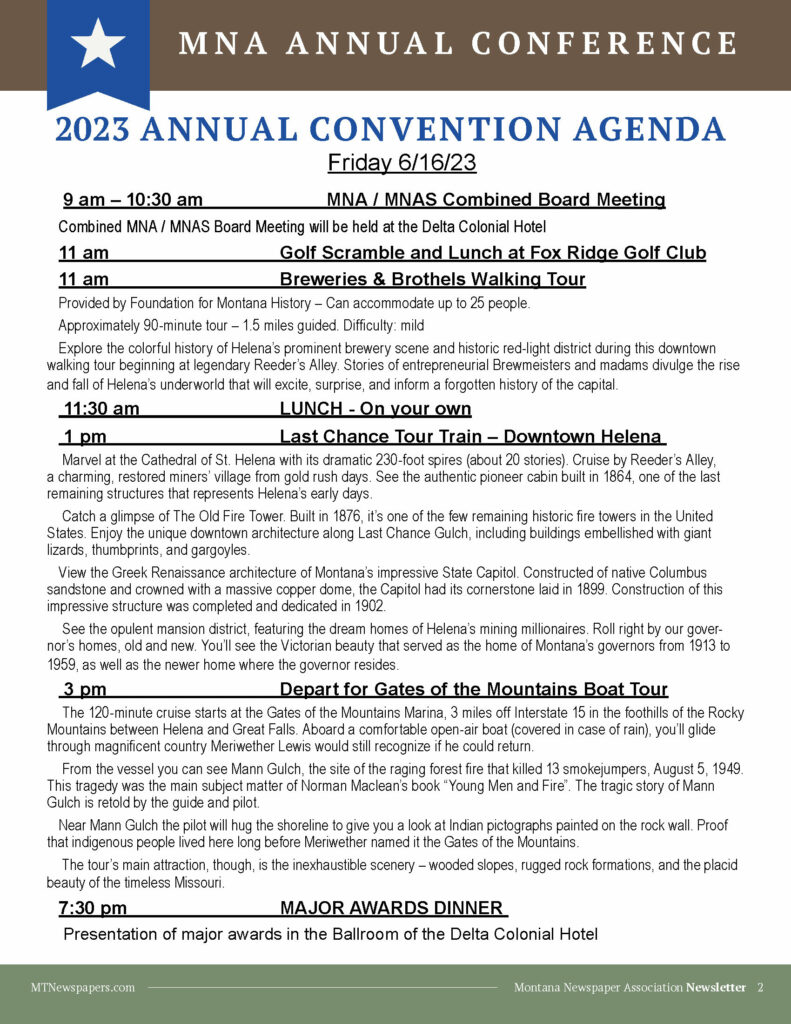 MNA ANNUAL CONFERENCE

2023 ANNUAL CONVENTION AGENDA

Friday 6/16/23

9 am – 10:30 am MNA / MNAS Combined Board Meeting

Combined MNA / MNAS Board Meeting will be held at the Delta Colonial Hotel

11 am Golf Scramble and Lunch at Fox Ridge Golf Club

11 am Breweries & Brothels Walking Tour

Provided by Foundation for Montana History – Can accommodate up to 25 people.

Approximately 90-minute tour – 1.5 miles guided. Difficulty: mild

Explore the colorful history of Helena's prominent brewery scene and historic red-light district during this downtown walking tour beginning at legendary Reeder's Alley. Stories of entrepreneurial Brewmeisters and madams divulge the rise and fall of Helena's underworld that will excite, surprise, and inform a forgotten history of the capital.

11:30 am LUNCH - On your own

1 pm Last Chance Tour Train – Downtown Helena

Marvel at the Cathedral of St. Helena with its dramatic 230-foot spires (about 20 stories). Cruise by Reeder's Alley, a charming, restored miners' village from gold rush days. See the authentic pioneer cabin built in 1864, one of the last remaining structures that represents Helena's early days.

Catch a glimpse of The Old Fire Tower. Built in 1876, it's one of the few remaining historic fire towers in the United States. Enjoy the unique downtown architecture along Last Chance Gulch, including buildings embellished with giant lizards, thumbprints, and gargoyles.

View the Greek Renaissance architecture of Montana's impressive State Capitol. Constructed of native Columbus sandstone and crowned with a massive copper dome, the Capitol had its cornerstone laid in 1899. Construction of this impressive structure was completed and dedicated in 1902.

See the opulent mansion district, featuring the dream homes of Helena's mining millionaires. Roll right by our governor's homes, old and new. You'll see the Victorian beauty that served as the home of Montana's governors from 1913 to 1959, as well as the newer home where the governor resides.

3 pm Depart for Gates of the Mountains Boat Tour

The 120-minute cruise starts at the Gates of the Mountains Marina, 3 miles off Interstate 15 in the foothills of the Rocky Mountains between Helena and Great Falls. Aboard a comfortable open-air boat (covered in case of rain), you'll glide through magnificent country Meriwether Lewis would still recognize if he could return.

From the vessel you can see Mann Gulch, the site of the raging forest fire that killed 13 smokejumpers, August 5, 1949. This tragedy was the main subject matter of Norman Maclean's book "Young Men and Fire". The tragic story of Mann Gulch is retold by the guide and pilot.

Near Mann Gulch the pilot will hug the shoreline to give you a look at Indian pictographs painted on the rock wall. Proof that indigenous people lived here long before Meriwether named it the Gates of the Mountains.

The tour's main attraction, though, is the inexhaustible scenery – wooded slopes, rugged rock formations, and the placid beauty of the timeless Missouri.

7:30 pm MAJOR AWARDS DINNER

Presentation of major awards in the Ballroom of the Delta Colonial Hotel

MTNewspapers.com Montana Newspaper Association Newsletter 2